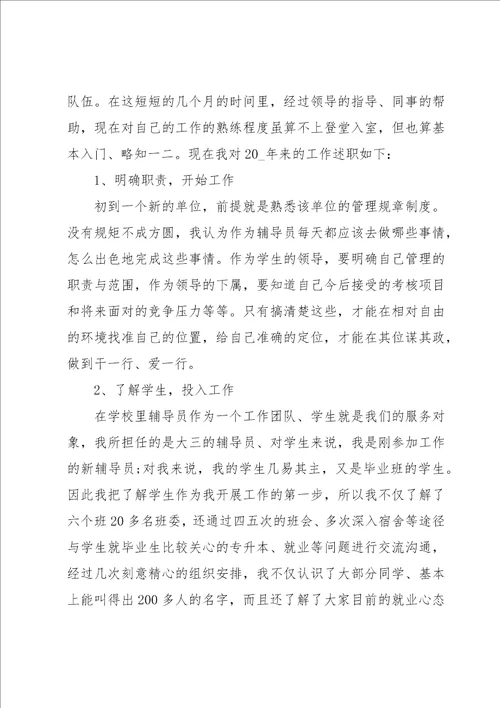 队伍。在这短短的几个月的时间里，经过领导的指导、同事的帮助，现在对自己的工作的熟练程度虽算不上登堂入室，但也算基本入门、略知一二。现在我对20_年来的工作述职如下：

1、明确职责，开始工作

初到一个新的单位，前提就是熟悉该单位的管理规章制度。没有规矩不成方圆，我认为作为辅导员每天都应该去做哪些事情，怎么出色地完成这些事情。作为学生的领导，要明确自己管理的职责与范围，作为领导的下属，要知道自己今后接受的考核项目和将来面对的竞争压力等等。只有搞清楚这些，才能在相对自由的环境找准自己的位置，给自己准确的定位，才能在其位谋其政，做到干一行、爱一行。

2、了解学生，投入工作

在学校里辅导员作为一个工作团队、学生就是我们的服务对象，我所担任的是大三的辅导员、对学生来说，我是刚参加工作的新辅导员;对我来说，我的学生几易其主，又是毕业班的学生。因此我把了解学生作为我开展工作的第一步，所以我不仅了解了六个班20多名班委，还通过四五次的班会、多次深入宿舍等途径与学生就毕业生比较关心的专升本、就业等问题进行交流沟通，经过几次刻意精心的组织安排，我不仅认识了大部分同学、基本上能叫得出200多人的名字，而且还了解了大家目前的就业心态